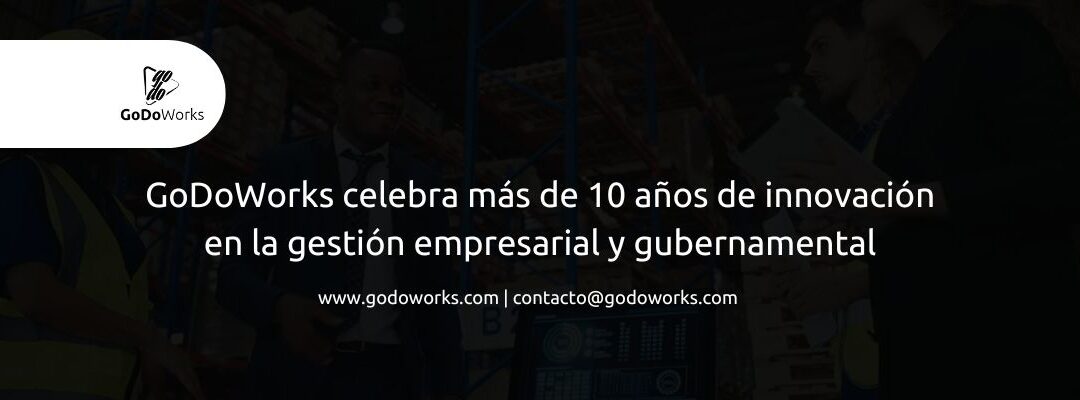 go do

GoDoWorks

GoDoWorks celebra más de 10 años de innovación en la gestión empresarial y gubernamental

www.godoworks.com | contacto@godoworks.com